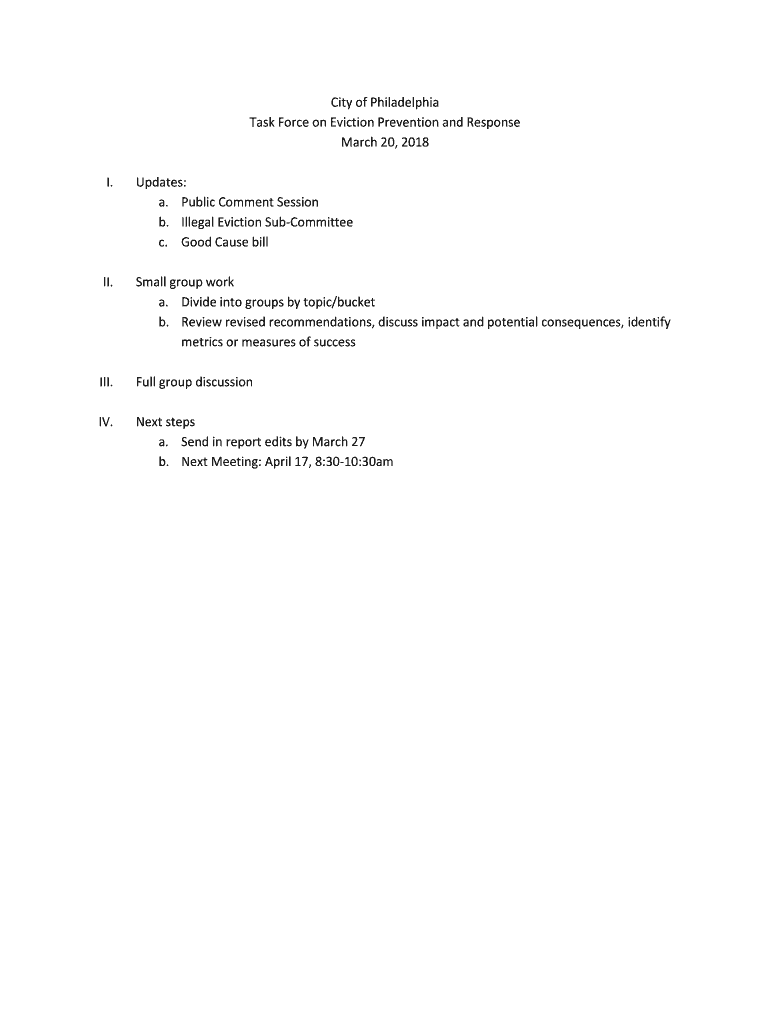 City of Philadelphia
Task Force on Eviction Prevention and Response
March 20, 2018

I. Updates:
a. Public Comment Session
b. Illegal Eviction Sub-Committee
c. Good Cause bill

II. Small group work
a. Divide into groups by topic/bucket
b. Review revised recommendations, discuss impact and potential consequences, identify metrics or measures of success

III. Full group discussion

IV. Next steps
a. Send in report edits by March 27
b. Next Meeting: April 17, 8:30-10:30am